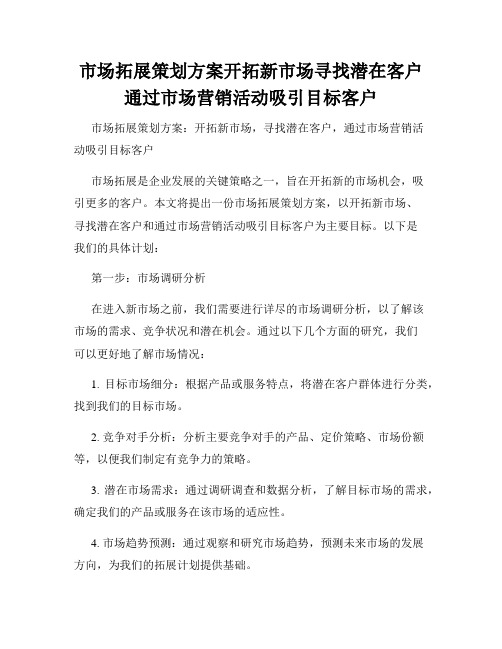 市场拓展策划方案开拓新市场寻找潜在客户通过市场营销活动吸引目标客户

市场拓展策划方案：开拓新市场，寻找潜在客户，通过市场营销活动吸引目标客户

市场拓展是企业发展的关键策略之一，旨在开拓新的市场机会，吸引更多的客户。本文将提出一份市场拓展策划方案，以开拓新市场、寻找潜在客户和通过市场营销活动吸引目标客户为主要目标。以下是我们的具体计划：

第一步：市场调研分析

在进入新市场之前，我们需要进行详尽的市场调研分析，以了解该市场的需求、竞争状况和潜在机会。通过以下几个方面的研究，我们可以更好地了解市场情况：

1. 目标市场细分：根据产品或服务特点，将潜在客户群体进行分类，找到我们的目标市场。

2. 竞争对手分析：分析主要竞争对手的产品、定价策略、市场份额等，以便我们制定有竞争力的策略。

3. 潜在市场需求：通过调研调查和数据分析，了解目标市场的需求，确定我们的产品或服务在该市场的适应性。

4. 市场趋势预测：通过观察和研究市场趋势，预测未来市场的发展方向，为我们的拓展计划提供基础。